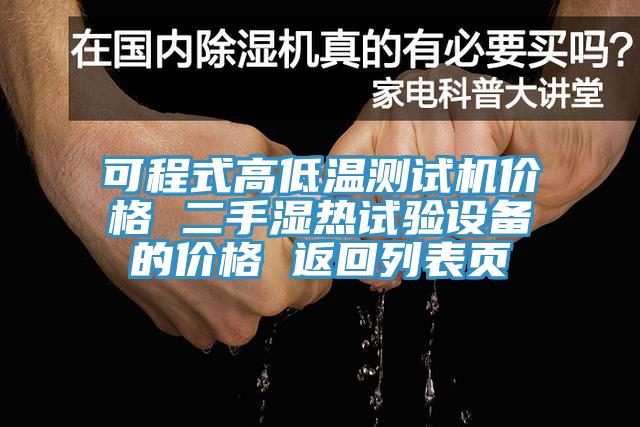 在国内除湿机真的有必要买吗?
家电科普大讲堂

可程式高低温测试机价格 二手湿热试验设备的价格 返回列表页